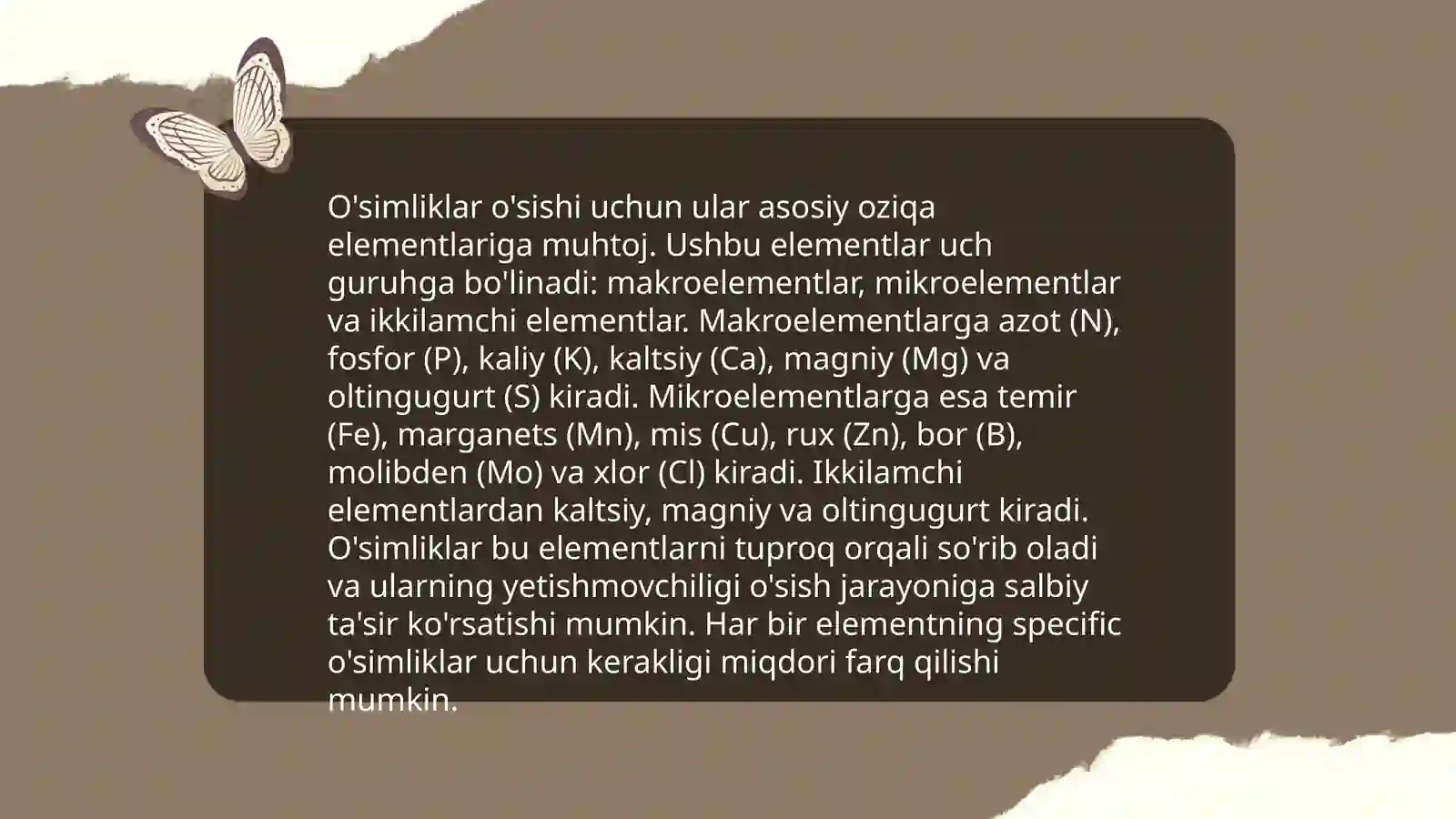 O'simliklar o'sishi uchun ular asosiy oziqa elementlariga muhtoj. Ushbu elementlar uch guruhga bo'linadi: makroelementlar, mikroelementlar va ikkilamchi elementlar. Makroelementlarga azot (N), fosfor (P), kaliy (K), kaltsiy (Ca), magniy (Mg) va oltingugurt (S) kiradi. Mikroelementlarga esa temir (Fe), marganets (Mn), mis (Cu), rux (Zn), bor (B), molibden (Mo) va xlor (Cl) kiradi. Ikkilamchi elementlardan kaltsiy, magniy va oltingugurt kiradi. O'simliklar bu elementlarni tuproq orqali so'rib oladi va ularning yetishmovchiligi o'sish jarayoniga salbiy ta'sir ko'rsatishi mumkin. Har bir elementning specific o'simliklar uchun kerakligi miqdori farq qilishi mumkin.